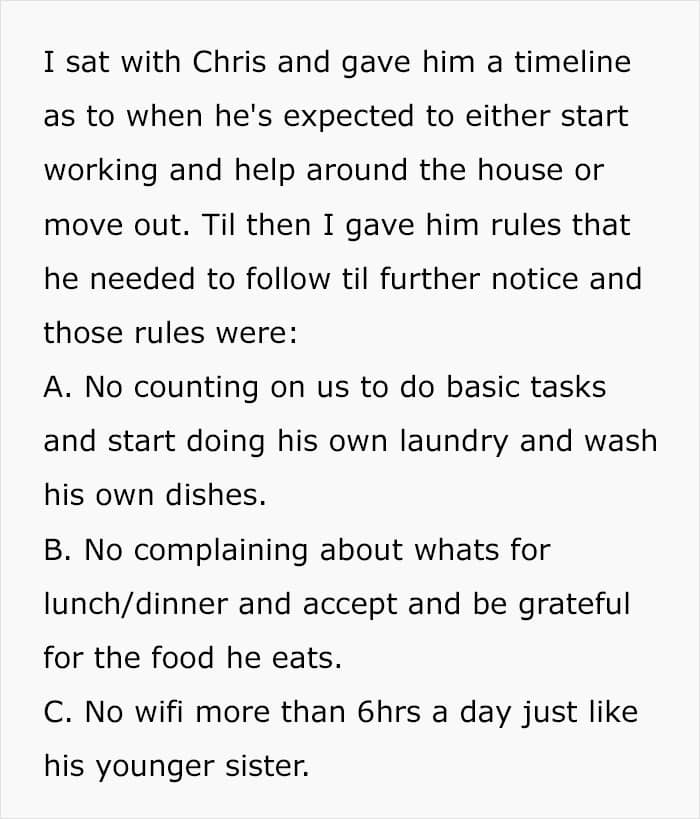 I sat with Chris and gave him a timeline as to when he's expected to either start working and help around the house or move out. Til then I gave him rules that he needed to follow til further notice and those rules were:
A. No counting on us to do basic tasks and start doing his own laundry and wash his own dishes.
B. No complaining about whats for lunch/dinner and accept and be grateful for the food he eats.
C. No wifi more than 6hrs a day just like his younger sister.